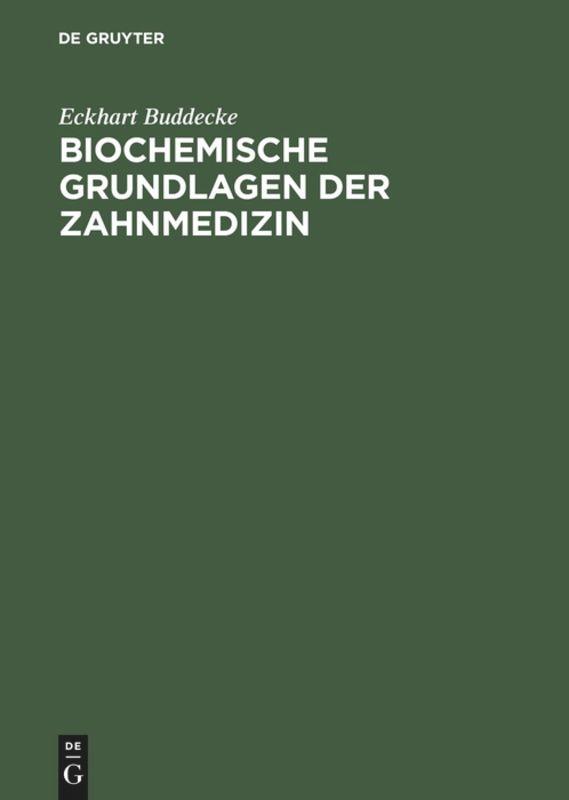 DE GRUYTER

Eckhart Buddecke

BIOCHEMISCHE GRUNDLAGEN DER ZAHNMEDIZIN

DE
G